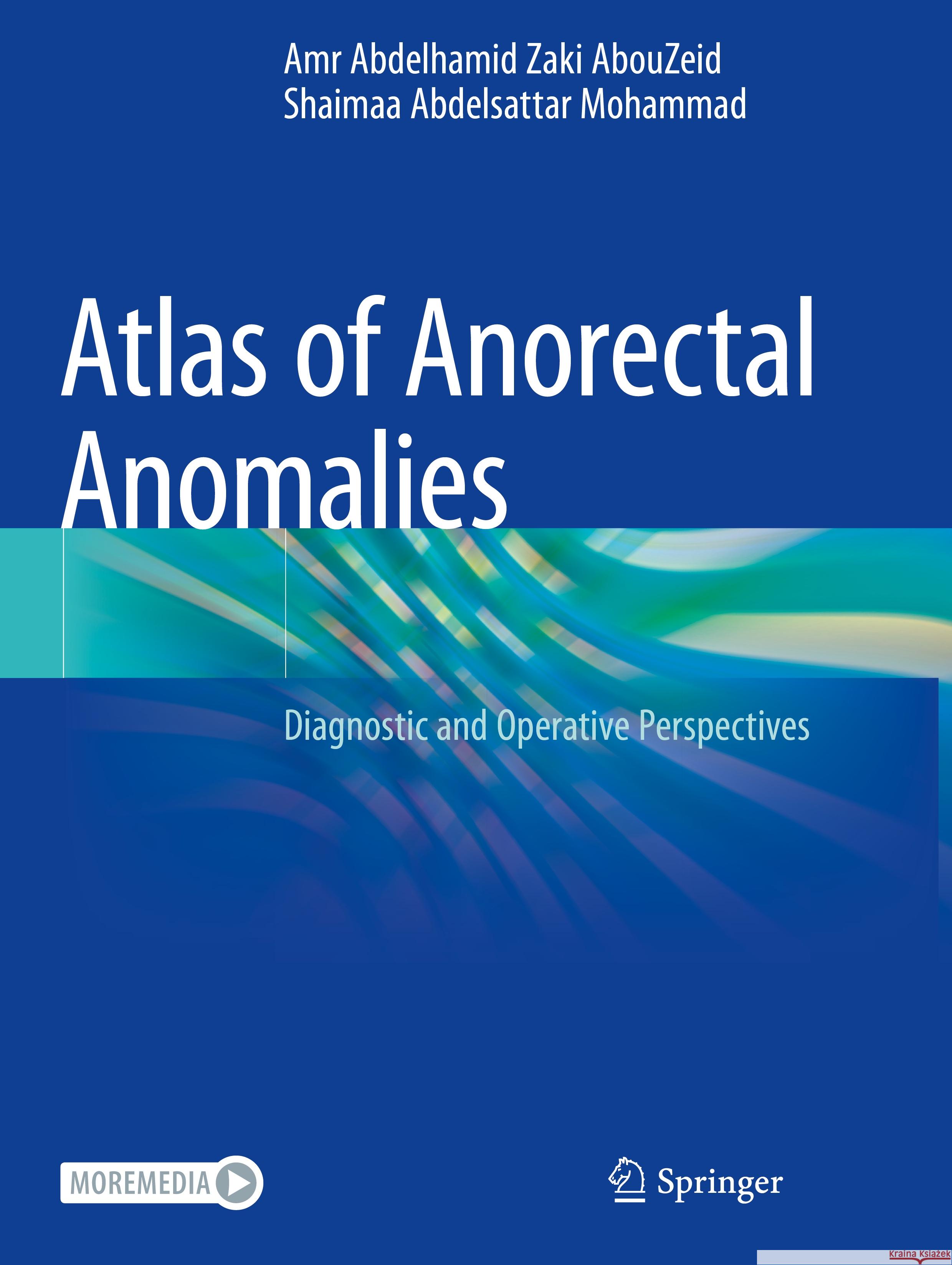 Amr Abdelhamid Zaki AbouZeid
Shaimaa Abdelsattar Mohammad

Atlas of Anorectal Anomalies

Diagnostic and Operative Perspectives

MOREMEDIA

Springer